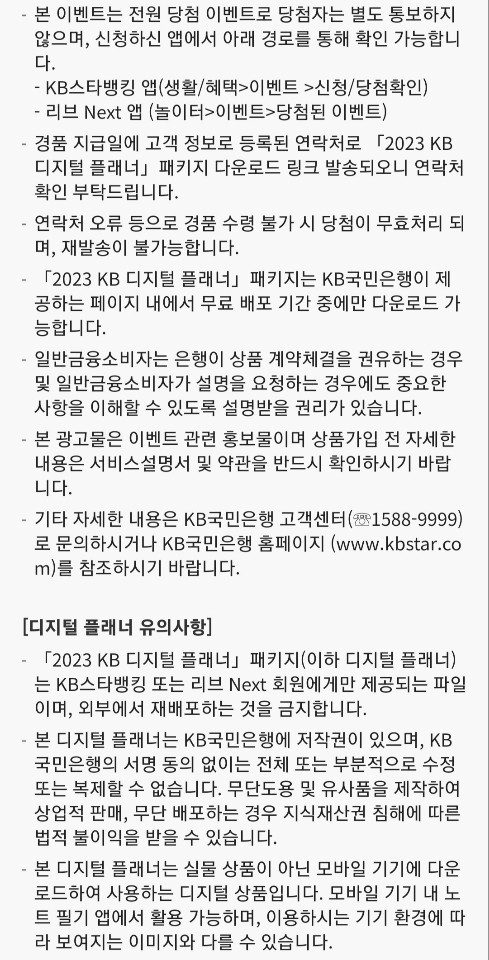 - 본 이벤트는 전원 당첨 이벤트로 당첨자는 별도 통보하지 않으며, 신청하신 앱에서 아래 경로를 통해 확인 가능합니다.
- KB스타뱅킹 앱(생활/혜택>이벤트 >신청/당첨확인)
- 리브 Next 앱 (놀이터>이벤트>당첨된 이벤트)

- 경품 지급일에 고객 정보로 등록된 연락처로 「2023 KB 디지털 플래너」 패키지 다운로드 링크 발송되오니 연락처 확인 부탁드립니다.

- 연락처 오류 등으로 경품 수령 불가 시 당첨이 무효처리 되며, 재발송이 불가능합니다.

- 「2023 KB 디지털 플래너」 패키지는 KB국민은행이 제공하는 페이지 내에서 무료 배포 기간 중에만 다운로드 가능합니다.

- 일반금융소비자는 은행이 상품 계약체결을 권유하는 경우 및 일반금융소비자가 설명을 요청하는 경우에도 중요한 사항을 이해할 수 있도록 설명받을 권리가 있습니다.

- 본 광고물은 이벤트 관련 홍보물이며 상품가입 전 자세한 내용은 서비스설명서 및 약관을 반드시 확인하시기 바랍니다.

- 기타 자세한 내용은 KB국민은행 고객센터(☏1588-9999)로 문의하시거나 KB국민은행 홈페이지 (www.kbstar.com)를 참조하시기 바랍니다.

[디지털 플래너 유의사항]

- 「2023 KB 디지털 플래너」 패키지(이하 디지털 플래너)는 KB스타뱅킹 또는 리브 Next 회원에게만 제공되는 파일이며, 외부에서 재배포하는 것을 금지합니다.

- 본 디지털 플래너는 KB국민은행에 저작권이 있으며, KB국민은행의 서명 동의 없이는 전체 또는 부분적으로 수정 또는 복제할 수 없습니다. 무단도용 및 유사품을 제작하여 상업적 판매, 무단 배포하는 경우 지식재산권 침해에 따른 법적 불이익을 받을 수 있습니다.

- 본 디지털 플래너는 실물 상품이 아닌 모바일 기기에 다운로드하여 사용하는 디지털 상품입니다. 모바일 기기 내 노트 필기 앱에서 활용 가능하며, 이용하시는 기기 환경에 따라 보여지는 이미지와 다를 수 있습니다.